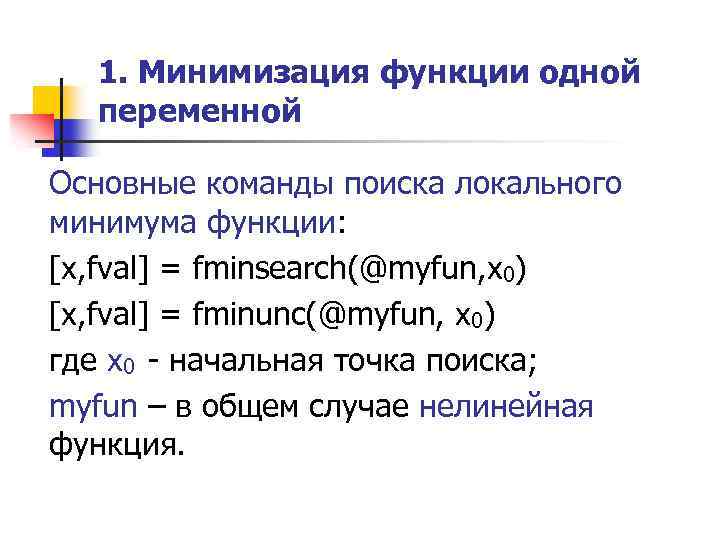 1. Минимизация функции одной переменной

Основные команды поиска локального минимума функции:

[x,fval] = fminsearch(@myfun,$x_0$)

[x,fval] = fminunc(@myfun, $x_0$)

где $x_0$ - начальная точка поиска;

myfun – в общем случае нелинейная функция.